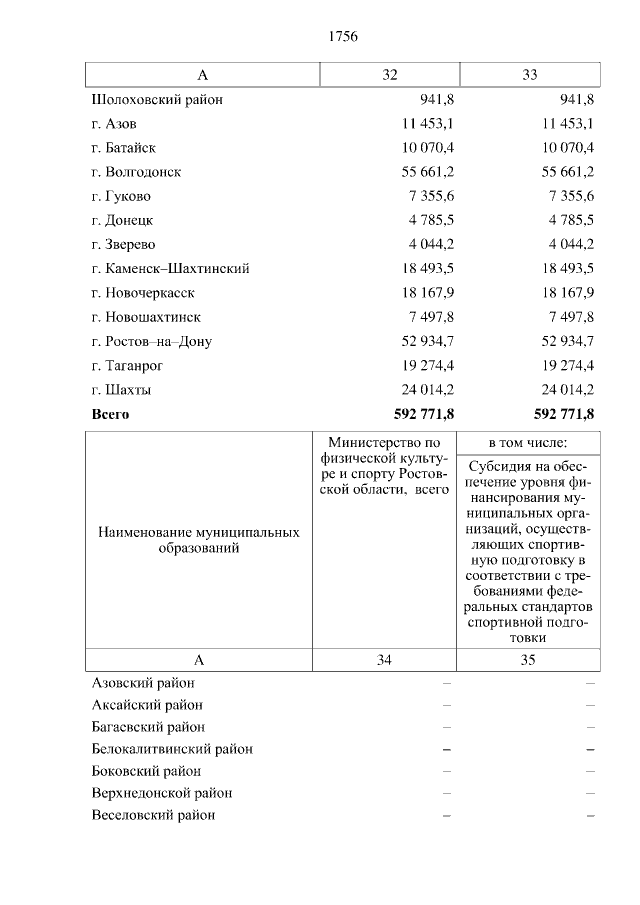 1756

| А | 32 | 33 |
|---|---|---|
| Шолоховский район | 941,8 | 941,8 |
| г. Азов | 11 453,1 | 11 453,1 |
| г. Батайск | 10 070,4 | 10 070,4 |
| г. Волгодонск | 55 661,2 | 55 661,2 |
| г. Гуково | 7 355,6 | 7 355,6 |
| г. Донецк | 4 785,5 | 4 785,5 |
| г. Зверево | 4 044,2 | 4 044,2 |
| г. Каменск–Шахтинский | 18 493,5 | 18 493,5 |
| г. Новочеркасск | 18 167,9 | 18 167,9 |
| г. Новошахтинск | 7 497,8 | 7 497,8 |
| г. Ростов–на–Дону | 52 934,7 | 52 934,7 |
| г. Таганрог | 19 274,4 | 19 274,4 |
| г. Шахты | 24 014,2 | 24 014,2 |
| **Всего** | **592 771,8** | **592 771,8** |

| Наименование муниципальных образований | Министерство по физической культуре и спорту Ростовской области, всего | в том числе: Субсидия на обеспечение уровня финансирования муниципальных организаций, осуществляющих спортивную подготовку в соответствии с требованиями федеральных стандартов спортивной подготовки |
|---|---|---|
| А | 34 | 35 |
| Азовский район | – | – |
| Аксайский район | – | – |
| Багаевский район | – | – |
| Белокалитвинский район | – | – |
| Боковский район | – | – |
| Верхнедонской район | – | – |
| Веселовский район | – | – |